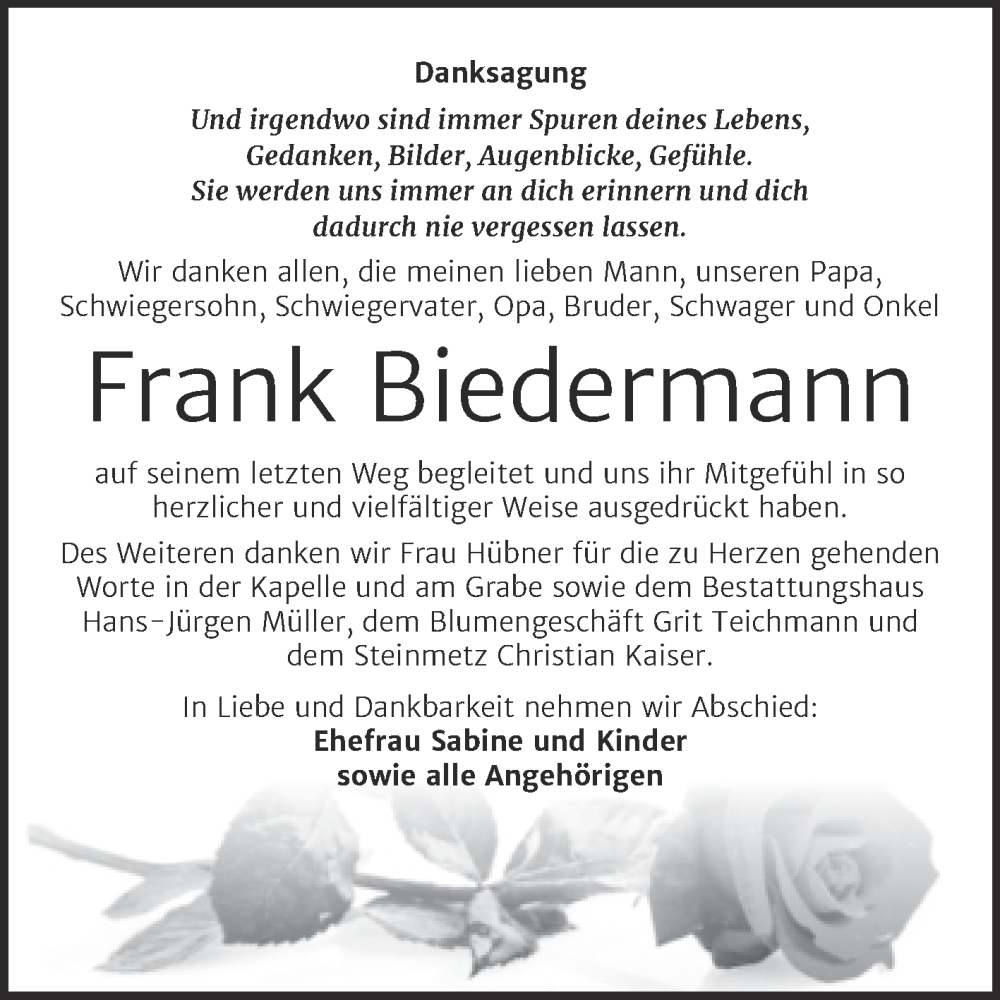 Danksagung

Und irgendwo sind immer Spuren deines Lebens, Gedanken, Bilder, Augenblicke, Gefühle. Sie werden uns immer an dich erinnern und dich dadurch nie vergessen lassen.

Wir danken allen, die meinen lieben Mann, unseren Papa, Schwiegersohn, Schwiegervater, Opa, Bruder, Schwager und Onkel

Frank Biedermann

auf seinem letzten Weg begleitet und uns ihr Mitgefühl in so herzlicher und vielfältiger Weise ausgedrückt haben.

Des Weiteren danken wir Frau Hübner für die zu Herzen gehenden Worte in der Kapelle und am Grabe sowie dem Bestattungshaus Hans-Jürgen Müller, dem Blumengeschäft Grit Teichmann und dem Steinmetz Christian Kaiser.

In Liebe und Dankbarkeit nehmen wir Abschied:
Ehefrau Sabine und Kinder
sowie alle Angehörigen